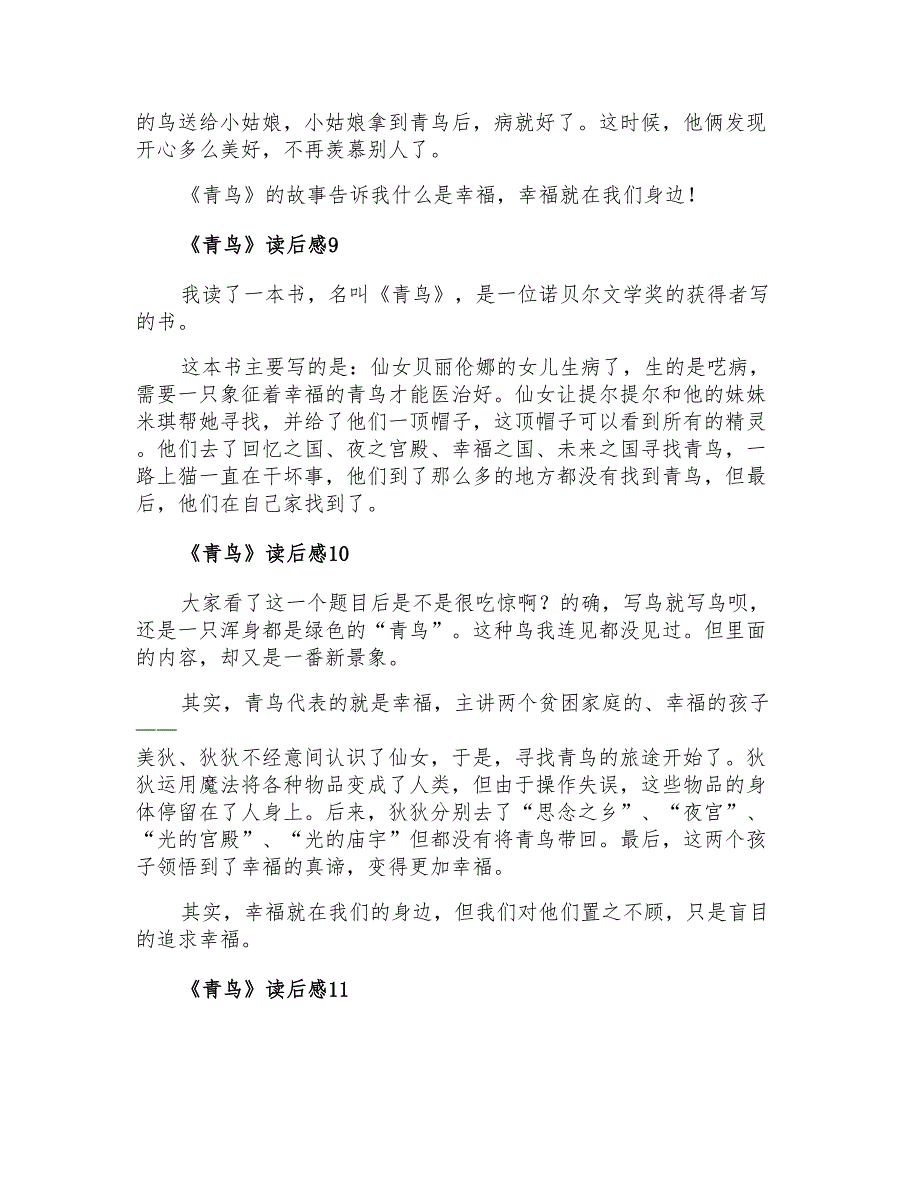 的鸟送给小姑娘，小姑娘拿到青鸟后，病就好了。这时候，他俩发现开心多么美好，不再羡慕别人了。

《青鸟》的故事告诉我什么是幸福，幸福就在我们身边！

《青鸟》读后感9

我读了一本书，名叫《青鸟》，是一位诺贝尔文学奖的获得者写的书。

这本书主要写的是：仙女贝丽伦娜的女儿生病了，生的是呓病，需要一只象征着幸福的青鸟才能医治好。仙女让提尔提尔和他的妹妹米琪帮她寻找，并给了他们一顶帽子，这顶帽子可以看到所有的精灵。他们去了回忆之国、夜之宫殿、幸福之国、未来之国寻找青鸟，一路上猫一直在干坏事，他们到了那么多的地方都没有找到青鸟，但最后，他们在自己家找到了。

《青鸟》读后感10

大家看了这一个题目后是不是很吃惊啊？的确，写鸟就写鸟呗，还是一只浑身都是绿色的“青鸟”。这种鸟我连见都没见过。但里面的内容，却又是一番新景象。

其实，青鸟代表的就是幸福，主讲两个贫困家庭的、幸福的孩子——

美狄、狄狄不经意间认识了仙女，于是，寻找青鸟的旅途开始了。狄狄运用魔法将各种物品变成了人类，但由于操作失误，这些物品的身体停留在了人身上。后来，狄狄分别去了“思念之乡”、“夜宫”、“光的宫殿”、“光的庙宇”但都没有将青鸟带回。最后，这两个孩子领悟到了幸福的真谛，变得更加幸福。

其实，幸福就在我们的身边，但我们对他们置之不顾，只是盲目的追求幸福。

《青鸟》读后感11